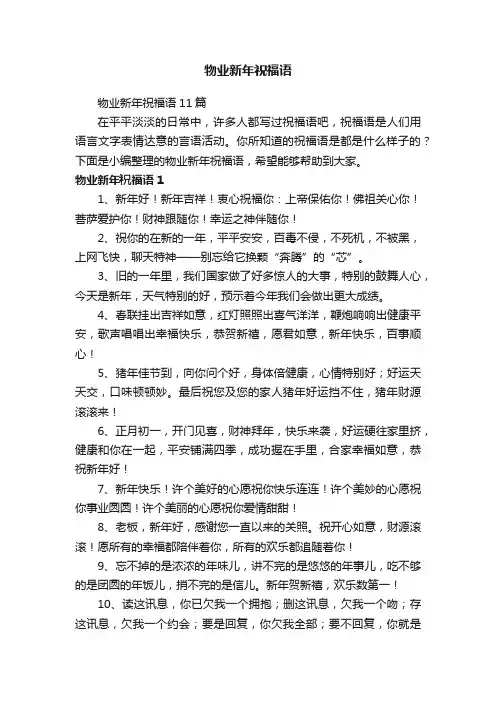 物业新年祝福语

物业新年祝福语 11 篇

在平平淡淡的日常中，许多人都写过祝福语吧，祝福语是人们用语言文字表情达意的言语活动。你所知道的祝福语是都是什么样子的？下面是小编整理的物业新年祝福语，希望能够帮助到大家。

物业新年祝福语 1

1、新年好！新年吉祥！衷心祝福你：上帝保佑你！佛祖关心你！菩萨爱护你！财神跟随你！幸运之神伴随你！

2、祝你的在新的一年，平平安安，百毒不侵，不死机，不被黑，上网飞快，聊天特神——别忘给它换颗“奔腾”的“芯”。

3、旧的一年里，我们国家做了好多惊人的大事，特别的鼓舞人心，今天是新年，天气特别的好，预示着今年我们会做出更大成绩。

4、春联挂出吉祥如意，红灯照照出喜气洋洋，鞭炮响响出健康平安，歌声唱唱出幸福快乐，恭贺新禧，愿君如意，新年快乐，百事顺心！

5、猪年佳节到，向你问个好，身体倍健康，心情特别好；好运天天交，口味顿顿妙。最后祝您及您的家人猪年好运挡不住，猪年财源滚滚来！

6、正月初一，开门见喜，财神拜年，快乐来袭，好运硬往家里挤，健康和你在一起，平安铺满四季，成功握在手里，合家幸福如意，恭祝新年好！

7、新年快乐！许个美好的心愿祝你快乐连连！许个美妙的心愿祝你事业圆圆！许个美丽的心愿祝你爱情甜甜！

8、老板，新年好，感谢您一直以来的关照。祝开心如意，财源滚滚！愿所有的幸福都陪伴着你，所有的欢乐都追随着你！

9、忘不掉的是浓浓的年味儿，讲不完的是悠悠的年事儿，吃不够的是团圆的年饭儿，捎不完的是信儿。新年贺新禧，欢乐数第一！

10、读这讯息，你已欠我一个拥抱；删这讯息，欠我一个吻；存这讯息，欠我一个约会；要是回复，你欠我全部；要不回复，你就是